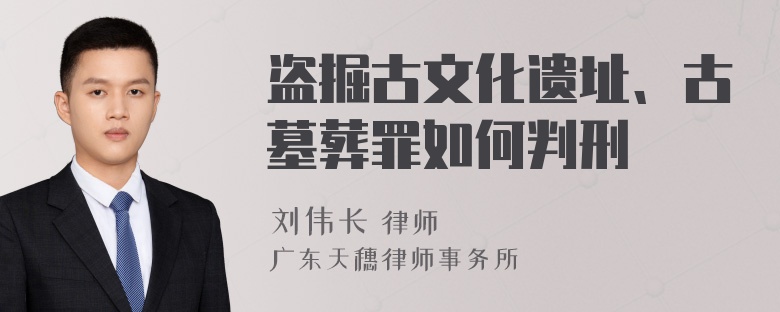 盗掘古文化遗址、古墓葬罪如何判刑

刘伟长 律师
广东天穗律师事务所